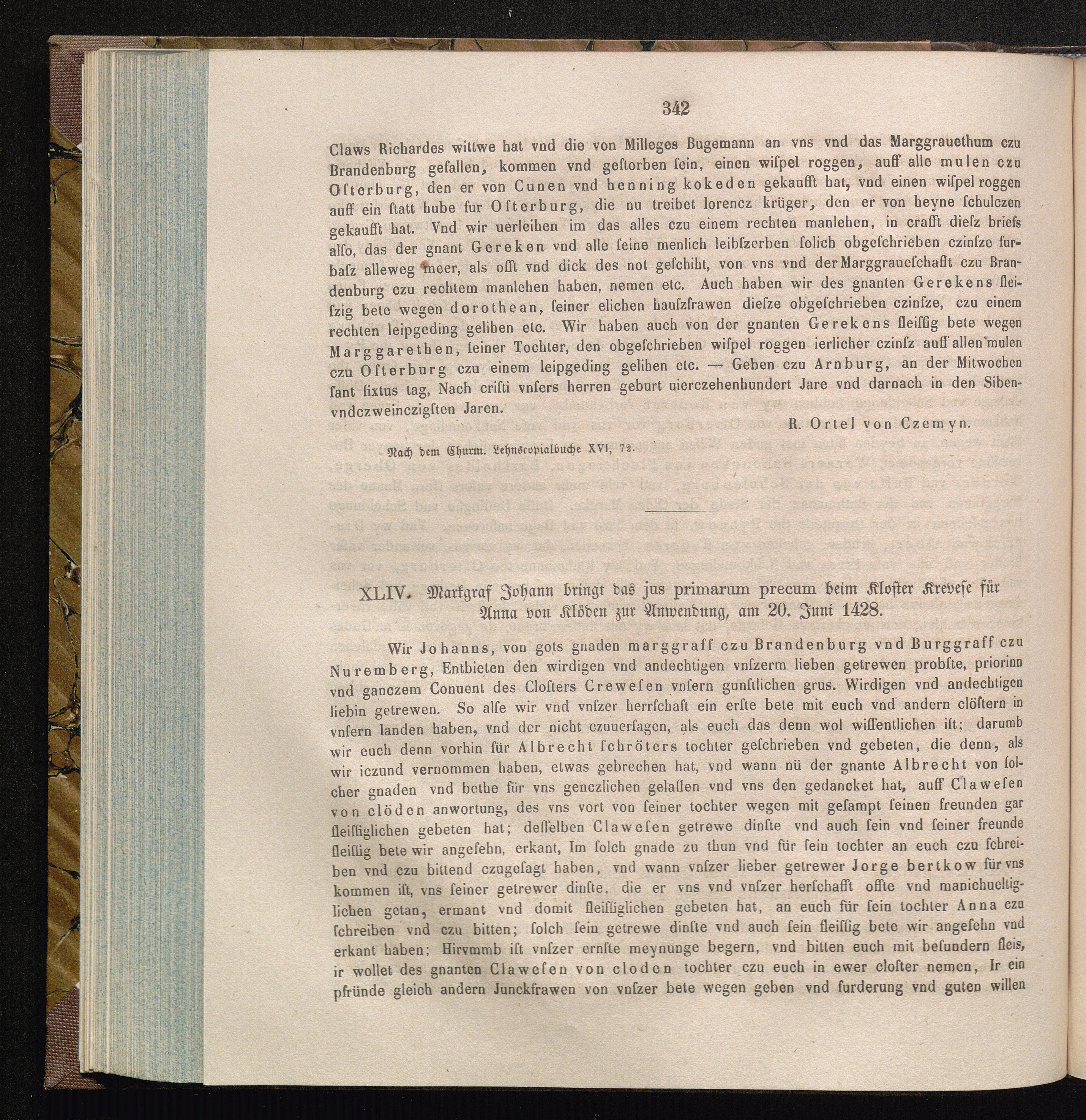 342

Claws Richardes wittwe hat vnd die von Milleges Bugemann an vns vnd das Marggrauethum czu Brandenburg gefallen, kommen vnd geſtorben ſein, einen wiſpel roggen, auff alle mulen czu Oſterburg, den er von Cunen vnd henning kokeden gekaufft hat, vnd einen wiſpel roggen auff ein ſtatt hube fur Oſterburg, die nu treibet lorencz krüger, den er von heyne ſchulczen gekaufft hat. Vnd wir uerleihen im das alles czu einem rechten manlehen, in crafft dieſz briefs alſo, das der gnant Gereken vnd alle ſeine menlich leibſzerben ſolich obgeſchrieben czinſze furbaſz alleweg meer, als offt vnd dick des not geſchiht, von vns vnd der Marggraueſchafft czu Brandenburg czu rechtem manlehen haben, nemen etc. Auch haben wir des gnanten Gerekens fleiſzig bete wegen dorothean, ſeiner elichen hauſzfrawen dieſze obgeſchrieben czinſze, czu einem rechten leipgeding gelihen etc. Wir haben auch von der gnanten Gerekens fleiſſig bete wegen Marggarethen, ſeiner Tochter, den obgeſchrieben wiſpel roggen ierlicher czinſz auff allen mulen czu Oſterburg czu einem leipgeding gelihen etc. — Geben czu Arnburg, an der Mitwochen ſant ſixtus tag, Nach criſti vnſers herren geburt uierczehenhundert Jare vnd darnach in den Sibenvndczweinczigſten Jaren.

R. Ortel von Czemyn.

Nach dem Churm. Lehnscopialbuche XVI, 72.

XLIV. Markgraf Johann bringt das jus primarum precum beim Kloſter Krevese für Anna von Klöden zur Anwendung, am 20. Juni 1428.

Wir Johanns, von gots gnaden marggraff czu Brandenburg vnd Burggraff czu Nuremberg, Entbieten den wirdigen vnd andechtigen vnſzerm lieben getrewen probſte, priorinn vnd ganczem Conuent des Cloſters Creweſen vnſern gunſtlichen grus. Wirdigen vnd andechtigen liebin getrewen. So alſe wir vnd vnſzer herrſchaft ein erſte bete mit euch vnd andern clöſtern in vnſern landen haben, vnd der nicht czuuerſagen, als euch das denn wol wiſſentlichen iſt; darumb wir euch denn vorhin für Albrecht ſchröters tochter geſchrieben vnd gebeten, die denn, als wir iczund vernommen haben, etwas gebrechen hat, vnd wann nü der gnante Albrecht von ſolcher gnaden vnd bethe für vns genczlichen gelaſſen vnd vns den gedancket hat, auff Claweſen von clöden anwortung, des vns vort von ſeiner tochter wegen mit geſampt ſeinen freunden gar fleiſſiglichen gebeten hat; deſſelben Claweſen getrewe dinſte vnd auch ſein vnd ſeiner freunde fleiſſig bete wir angeſehn, erkant, Im ſolch gnade zu thun vnd für ſein tochter an euch czu ſchreiben vnd czu bittend czugeſagt haben, vnd wann vnſzer lieber getrewer Jorge bertkow für vns kommen iſt, vns ſeiner getrewer dinſte, die er vns vnd vnſzer herſchafft offte vnd manichueltiglichen getan, ermant vnd domit fleiſſiglichen gebeten hat, an euch für ſein tochter Anna czu ſchreiben vnd czu bitten; ſolch ſein getrewe dinſte vnd auch ſein fleiſſig bete wir angeſehn vnd erkant haben; Hirvmmb iſt vnſzer ernſte meynunge begern, vnd bitten euch mit beſundern fleis, ir wollet des gnanten Claweſen von cloden tochter czu euch in ewer cloſter nemen, Ir ein pfründe gleich andern Junckfrawen von vnſzer bete wegen geben vnd furderung vnd guten willen